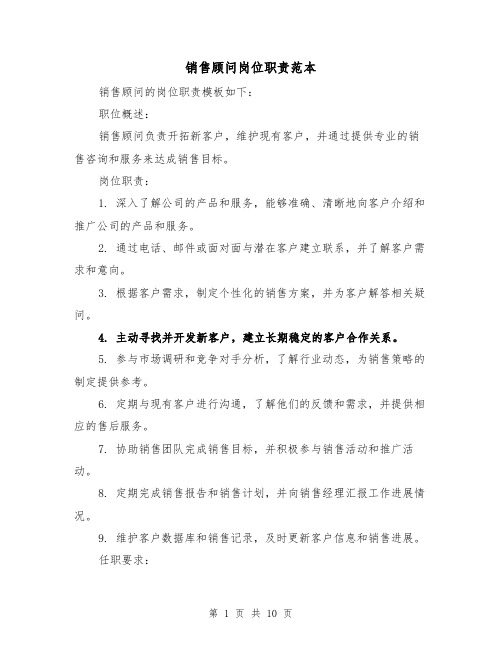 销售顾问岗位职责范本

销售顾问的岗位职责模板如下：

职位概述：

销售顾问负责开拓新客户，维护现有客户，并通过提供专业的销售咨询和服务来达成销售目标。

岗位职责：

1. 深入了解公司的产品和服务，能够准确、清晰地向客户介绍和推广公司的产品和服务。

2. 通过电话、邮件或面对面与潜在客户建立联系，并了解客户需求和意向。

3. 根据客户需求，制定个性化的销售方案，并为客户解答相关疑问。

4. 主动寻找并开发新客户，建立长期稳定的客户合作关系。

5. 参与市场调研和竞争对手分析，了解行业动态，为销售策略的制定提供参考。

6. 定期与现有客户进行沟通，了解他们的反馈和需求，并提供相应的售后服务。

7. 协助销售团队完成销售目标，并积极参与销售活动和推广活动。

8. 定期完成销售报告和销售计划，并向销售经理汇报工作进展情况。

9. 维护客户数据库和销售记录，及时更新客户信息和销售进展。

任职要求：

第 1 页 共 10 页